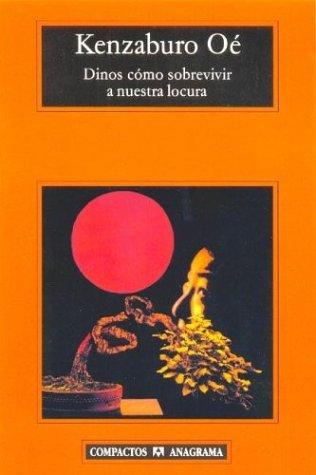 Kenzaburo Oé

Dinos cómo sobrevivir a nuestra locura

COMPACTOS ANAGRAMA